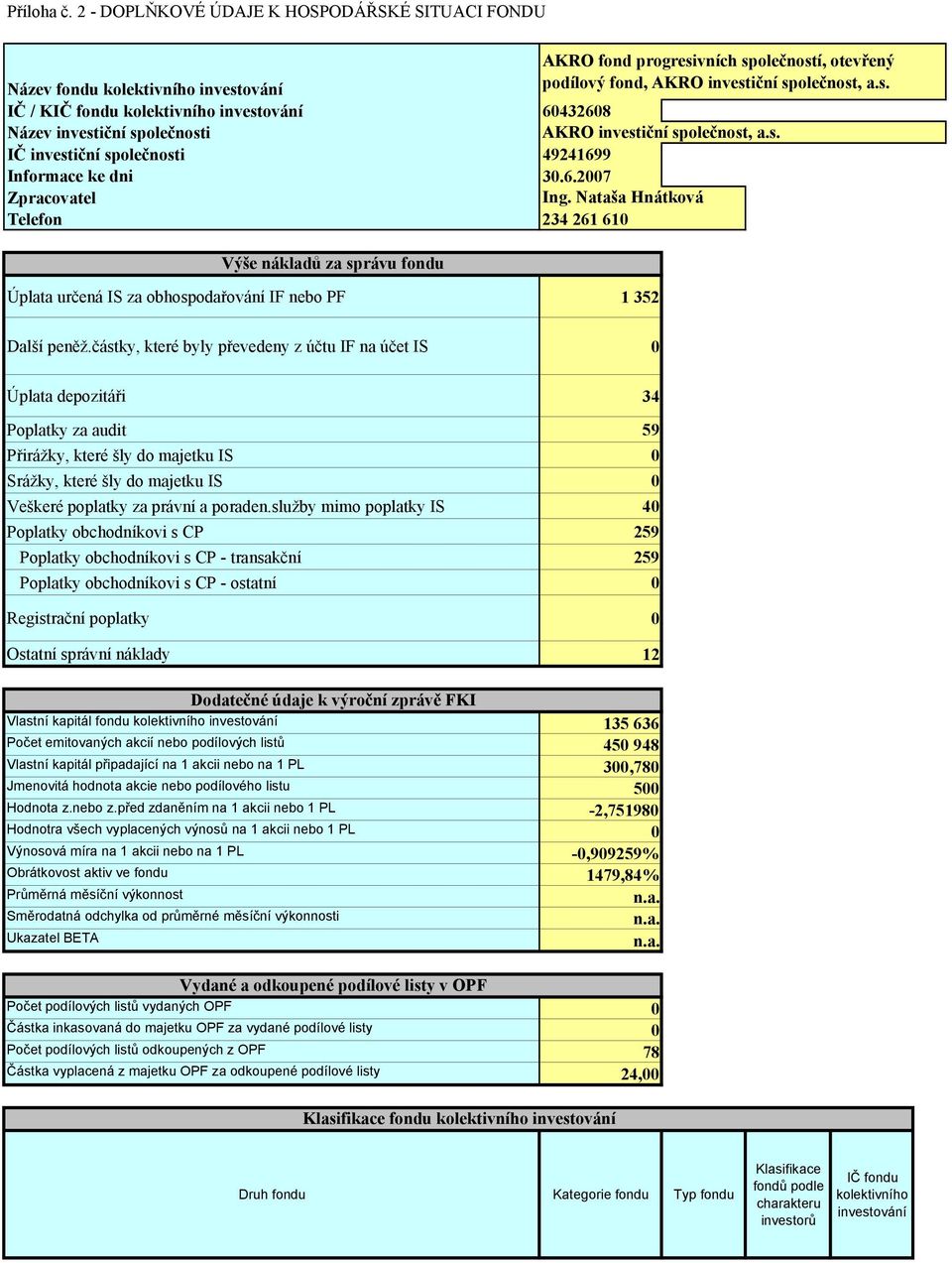 Příloha č. 2 - DOPLŇKOVÉ ÚDAJE K HOSPODÁŘSKÉ SITUACI FONDU

| | |
|---|---|
| Název fondu kolektivního investování | AKRO fond progresivních společností, otevřený podílový fond, AKRO investiční společnost, a.s. |
| IČ / KIČ fondu kolektivního investování | 60432608 |
| Název investiční společnosti | AKRO investiční společnost, a.s. |
| IČ investiční společnosti | 49241699 |
| Informace ke dni | 30.6.2007 |
| Zpracovatel | Ing. Nataša Hnátková |
| Telefon | 234 261 610 |

Výše nákladů za správu fondu

| | |
|---|---|
| Úplata určená IS za obhospodařování IF nebo PF | 1 352 |
| Další peněž.částky, které byly převedeny z účtu IF na účet IS | 0 |
| Úplata depozitáři | 34 |
| Poplatky za audit | 59 |
| Přirážky, které šly do majetku IS | 0 |
| Srážky, které šly do majetku IS | 0 |
| Veškeré poplatky za právní a poraden.služby mimo poplatky IS | 40 |
| Poplatky obchodníkovi s CP | 259 |
| Poplatky obchodníkovi s CP - transakční | 259 |
| Poplatky obchodníkovi s CP - ostatní | 0 |
| Registrační poplatky | 0 |
| Ostatní správní náklady | 12 |

Dodatečné údaje k výroční zprávě FKI

| | |
|---|---|
| Vlastní kapitál fondu kolektivního investování | 135 636 |
| Počet emitovaných akcií nebo podílových listů | 450 948 |
| Vlastní kapitál připadající na 1 akcii nebo na 1 PL | 300,780 |
| Jmenovitá hodnota akcie nebo podílového listu | 500 |
| Hodnota z.nebo z.před zdaněním na 1 akcii nebo 1 PL | -2,751980 |
| Hodnotra všech vyplacených výnosů na 1 akcii nebo 1 PL | 0 |
| Výnosová míra na 1 akcii nebo na 1 PL | -0,909259% |
| Obrátkovost aktiv ve fondu | 1479,84% |
| Průměrná měsíční výkonnost | n.a. |
| Směrodatná odchylka od průměrné měsíční výkonnosti | n.a. |
| Ukazatel BETA | n.a. |

Vydané a odkoupené podílové listy v OPF

| | |
|---|---|
| Počet podílových listů vydaných OPF | 0 |
| Částka inkasovaná do majetku OPF za vydané podílové listy | 0 |
| Počet podílových listů odkoupených z OPF | 78 |
| Částka vyplacená z majetku OPF za odkoupené podílové listy | 24,00 |

Klasifikace fondu kolektivního investování

| Druh fondu | Kategorie fondu | Typ fondu | Klasifikace fondů podle charakteru investorů | IČ fondu kolektivního investování |
|---|---|---|---|---|